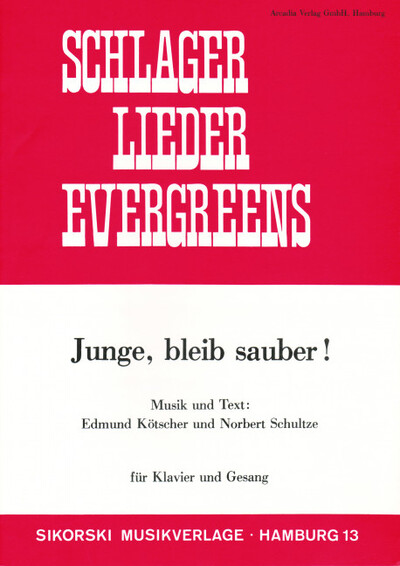 Arcadia Verlag GmbH. Hamburg

SCHLAGER
LIEDER
EVERGREENS

Junge, bleib sauber!

Musik und Text:
Edmund Kötscher und Norbert Schultze

für Klavier und Gesang

SIKORSKI MUSIKVERLAGE · HAMBURG 13